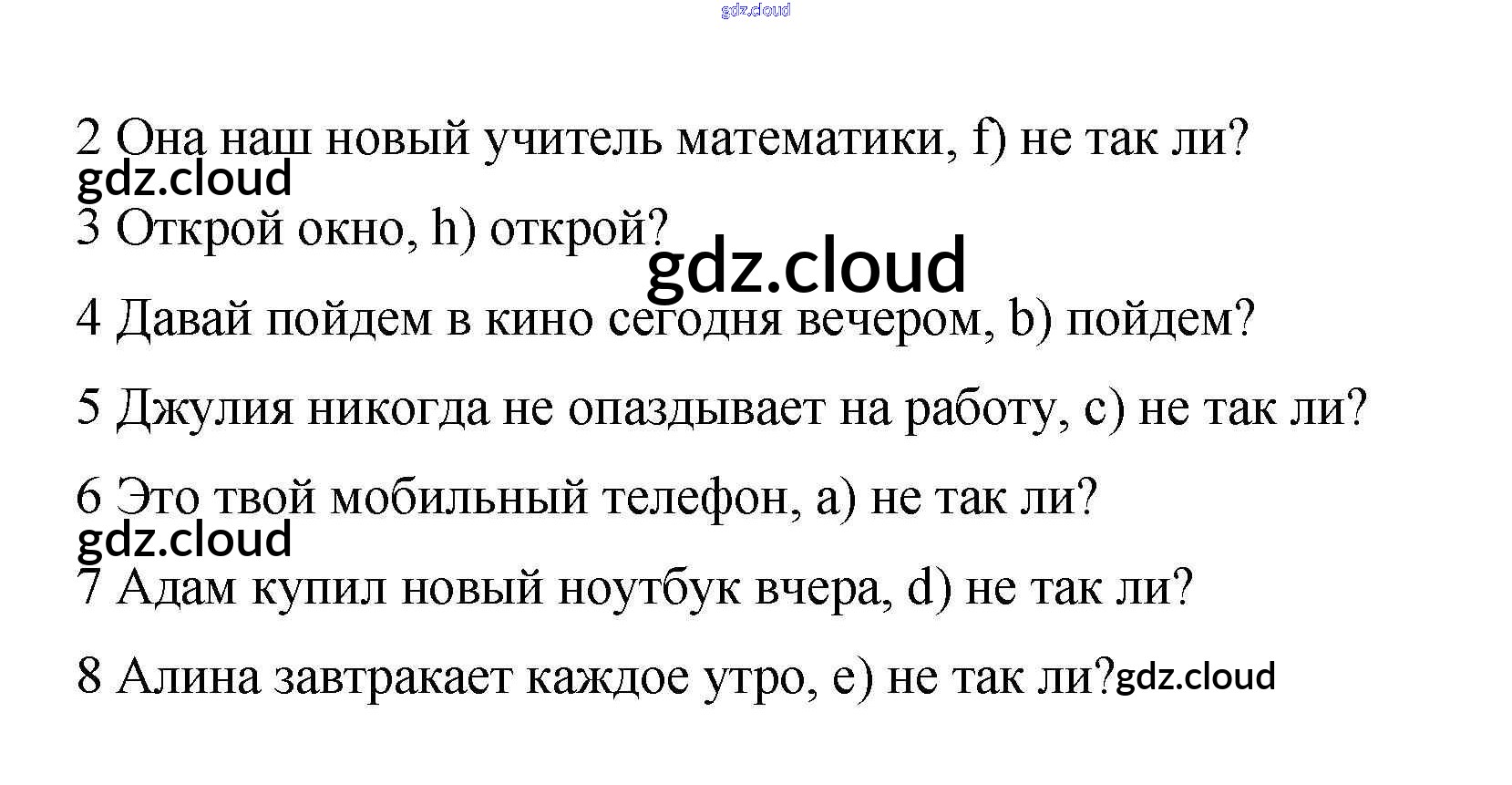 2 Она наш новый учитель математики, f) не так ли?

3 Открой окно, h) открой?

4 Давай пойдем в кино сегодня вечером, b) пойдем?

5 Джулия никогда не опаздывает на работу, c) не так ли?

6 Это твой мобильный телефон, a) не так ли?

7 Адам купил новый ноутбук вчера, d) не так ли?

8 Алина завтракает каждое утро, e) не так ли?

gdz.cloud